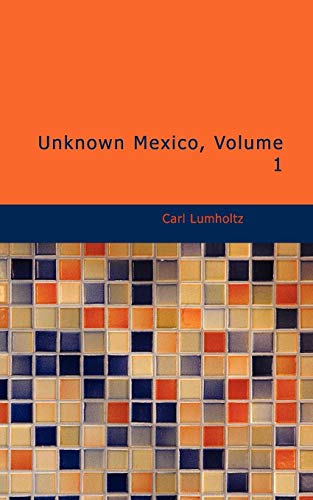 Unknown Mexico, Volume 1

Carl Lumholtz